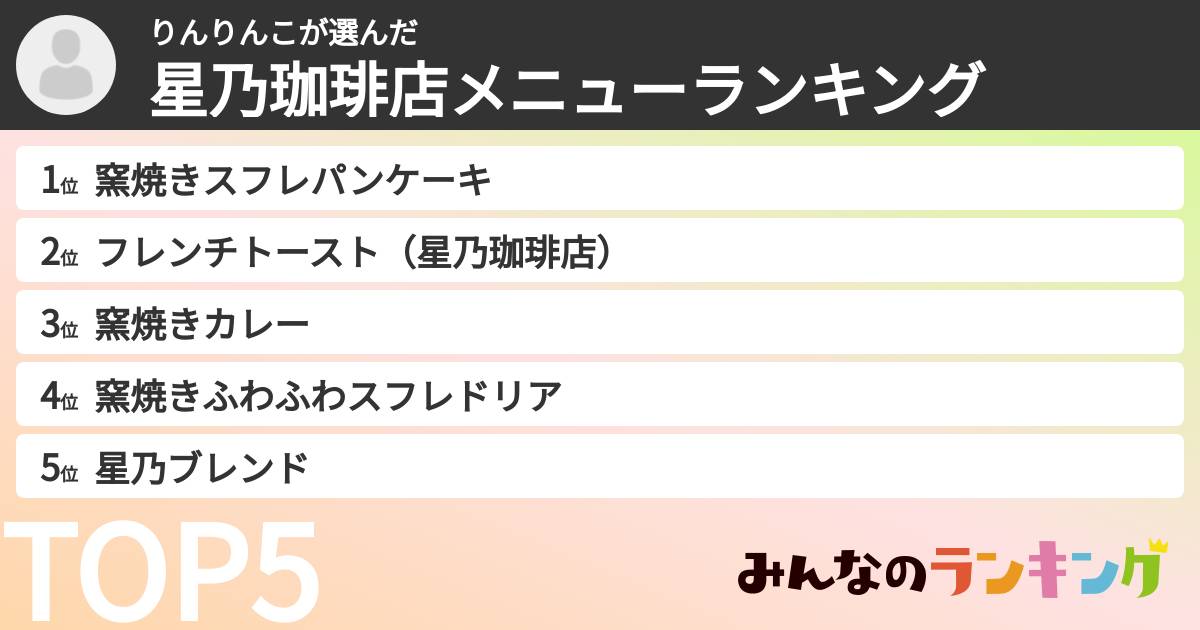 りんりんこが選んだ
星乃珈琲店メニューランキング

1位 窯焼きスフレパンケーキ

2位 フレンチトースト（星乃珈琲店）

3位 窯焼きカレー

4位 窯焼きふわふわスフレドリア

5位 星乃ブレンド

TOP5

みんなのランキング